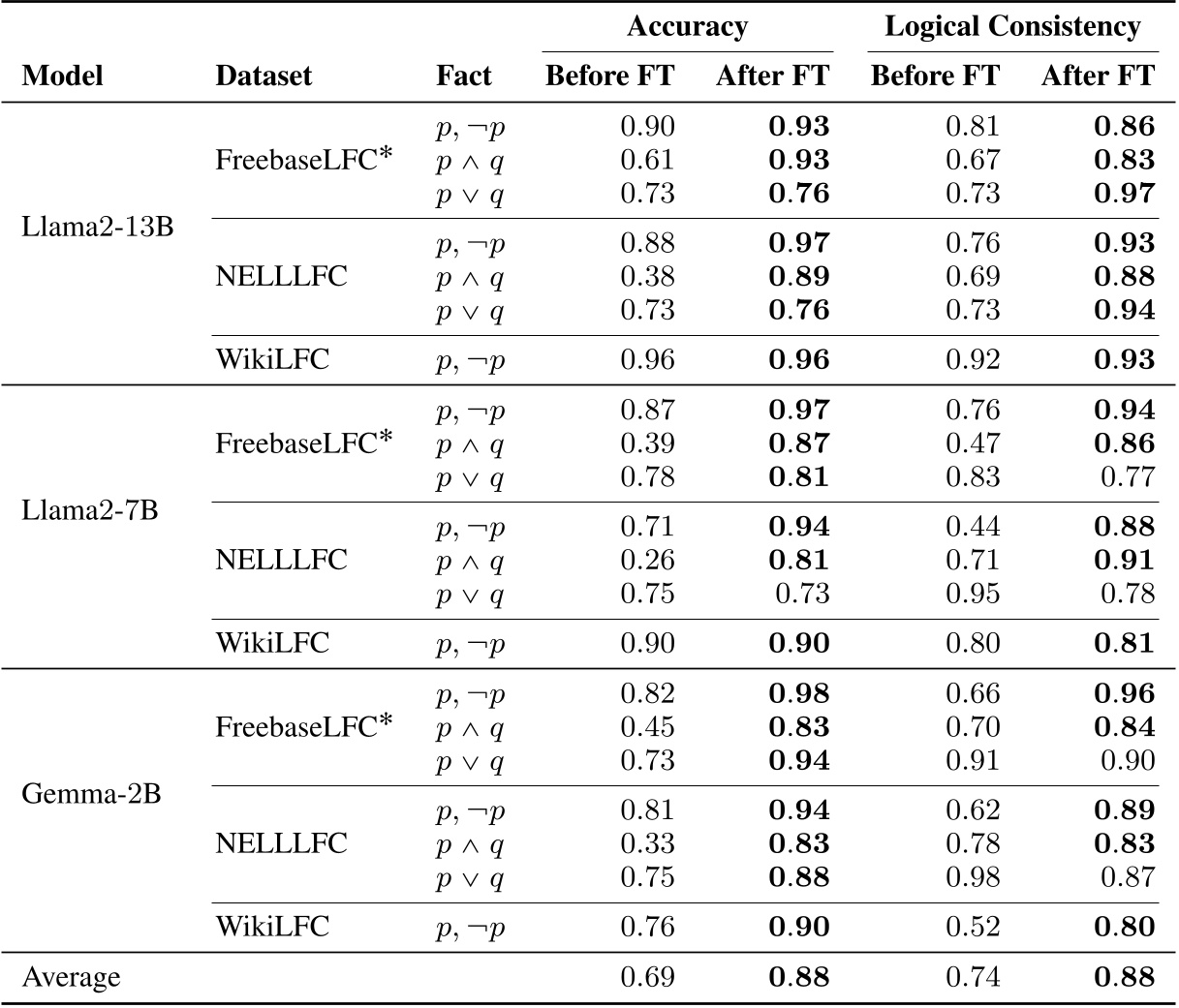 | Model | Dataset | Fact | Accuracy Before FT | Accuracy After FT | Logical Consistency Before FT | Logical Consistency After FT |
|---|---|---|---|---|---|---|
| Llama2-13B | FreebaseLFC* | $p, \neg p$ | 0.90 | **0.93** | 0.81 | **0.86** |
| | | $p \wedge q$ | 0.61 | **0.93** | 0.67 | **0.83** |
| | | $p \vee q$ | 0.73 | **0.76** | 0.73 | **0.97** |
| | NELLLFC | $p, \neg p$ | 0.88 | **0.97** | 0.76 | **0.93** |
| | | $p \wedge q$ | 0.38 | **0.89** | 0.69 | **0.88** |
| | | $p \vee q$ | 0.73 | **0.76** | 0.73 | **0.94** |
| | WikiLFC | $p, \neg p$ | 0.96 | **0.96** | 0.92 | **0.93** |
| Llama2-7B | FreebaseLFC* | $p, \neg p$ | 0.87 | **0.97** | 0.76 | **0.94** |
| | | $p \wedge q$ | 0.39 | **0.87** | 0.47 | **0.86** |
| | | $p \vee q$ | 0.78 | **0.81** | 0.83 | 0.77 |
| | NELLLFC | $p, \neg p$ | 0.71 | **0.94** | 0.44 | **0.88** |
| | | $p \wedge q$ | 0.26 | **0.81** | 0.71 | **0.91** |
| | | $p \vee q$ | 0.75 | 0.73 | 0.95 | 0.78 |
| | WikiLFC | $p, \neg p$ | 0.90 | **0.90** | 0.80 | **0.81** |
| Gemma-2B | FreebaseLFC* | $p, \neg p$ | 0.82 | **0.98** | 0.66 | **0.96** |
| | | $p \wedge q$ | 0.45 | **0.83** | 0.70 | **0.84** |
| | | $p \vee q$ | 0.73 | **0.94** | 0.91 | 0.90 |
| | NELLLFC | $p, \neg p$ | 0.81 | **0.94** | 0.62 | **0.89** |
| | | $p \wedge q$ | 0.33 | **0.83** | 0.78 | **0.83** |
| | | $p \vee q$ | 0.75 | **0.88** | 0.98 | 0.87 |
| | WikiLFC | $p, \neg p$ | 0.76 | **0.90** | 0.52 | **0.80** |
| Average | | | 0.69 | **0.88** | 0.74 | **0.88** |